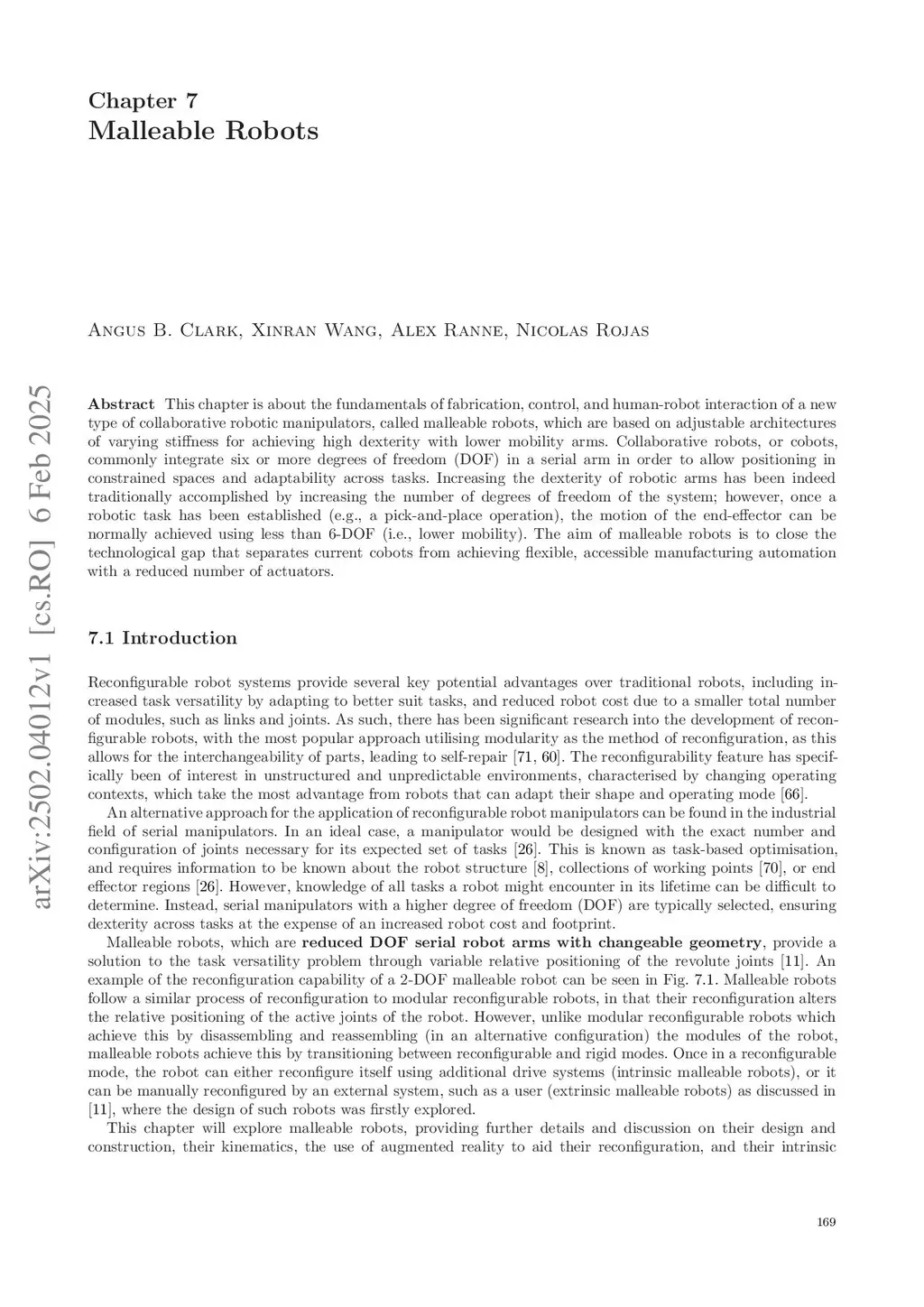 Chapter 7
Malleable Robots

Angus B. Clark, Xinran Wang, Alex Ranne, Nicolas Rojas

arXiv:2502.04012v1 [cs.RO] 6 Feb 2025

Abstract This chapter is about the fundamentals of fabrication, control, and human-robot interaction of a new type of collaborative robotic manipulators, called malleable robots, which are based on adjustable architectures of varying stiffness for achieving high dexterity with lower mobility arms. Collaborative robots, or cobots, commonly integrate six or more degrees of freedom (DOF) in a serial arm in order to allow positioning in constrained spaces and adaptability across tasks. Increasing the dexterity of robotic arms has been indeed traditionally accomplished by increasing the number of degrees of freedom of the system; however, once a robotic task has been established (e.g., a pick-and-place operation), the motion of the end-effector can be normally achieved using less than 6-DOF (i.e., lower mobility). The aim of malleable robots is to close the technological gap that separates current cobots from achieving flexible, accessible manufacturing automation with a reduced number of actuators.

7.1 Introduction

Reconfigurable robot systems provide several key potential advantages over traditional robots, including increased task versatility by adapting to better suit tasks, and reduced robot cost due to a smaller total number of modules, such as links and joints. As such, there has been significant research into the development of reconfigurable robots, with the most popular approach utilising modularity as the method of reconfiguration, as this allows for the interchangeability of parts, leading to self-repair [71, 60]. The reconfigurability feature has specifically been of interest in unstructured and unpredictable environments, characterised by changing operating contexts, which take the most advantage from robots that can adapt their shape and operating mode [66].

An alternative approach for the application of reconfigurable robot manipulators can be found in the industrial field of serial manipulators. In an ideal case, a manipulator would be designed with the exact number and configuration of joints necessary for its expected set of tasks [26]. This is known as task-based optimisation, and requires information to be known about the robot structure [8], collections of working points [70], or end effector regions [26]. However, knowledge of all tasks a robot might encounter in its lifetime can be difficult to determine. Instead, serial manipulators with a higher degree of freedom (DOF) are typically selected, ensuring dexterity across tasks at the expense of an increased robot cost and footprint.

Malleable robots, which are reduced DOF serial robot arms with changeable geometry, provide a solution to the task versatility problem through variable relative positioning of the revolute joints [11]. An example of the reconfiguration capability of a 2-DOF malleable robot can be seen in Fig. 7.1. Malleable robots follow a similar process of reconfiguration to modular reconfigurable robots, in that their reconfiguration alters the relative positioning of the active joints of the robot. However, unlike modular reconfigurable robots which achieve this by disassembling and reassembling (in an alternative configuration) the modules of the robot, malleable robots achieve this by transitioning between reconfigurable and rigid modes. Once in a reconfigurable mode, the robot can either reconfigure itself using additional drive systems (intrinsic malleable robots), or it can be manually reconfigured by an external system, such as a user (extrinsic malleable robots) as discussed in [11], where the design of such robots was firstly explored.

This chapter will explore malleable robots, providing further details and discussion on their design and construction, their kinematics, the use of augmented reality to aid their reconfiguration, and their intrinsic

169